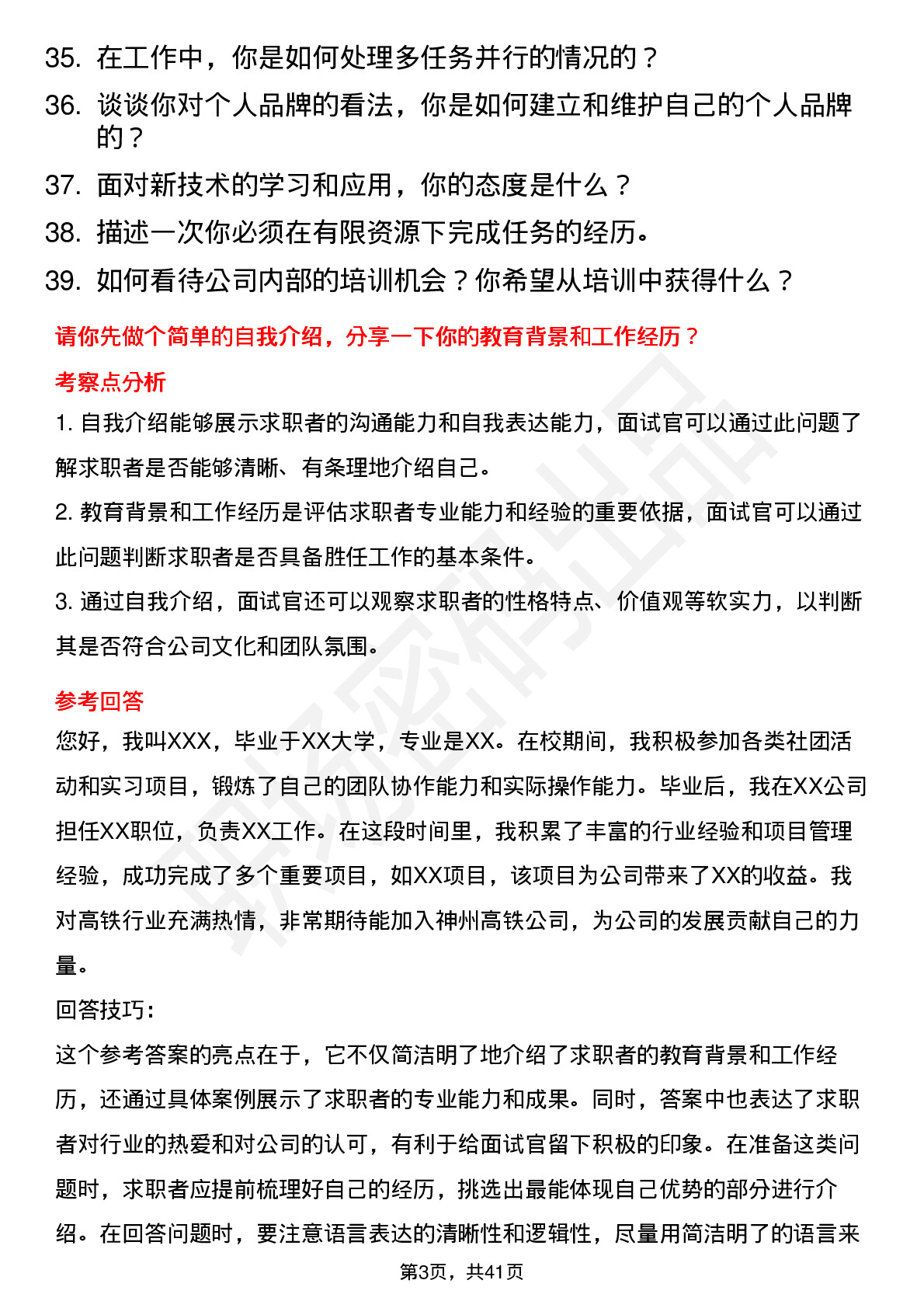 35. 在工作中，你是如何处理多任务并行的情况的？
36. 谈谈你对个人品牌的看法，你是如何建立和维护自己的个人品牌的？
37. 面对新技术的学习和应用，你的态度是什么？
38. 描述一次你必须在有限资源下完成任务的经历。
39. 如何看待公司内部的培训机会？你希望从培训中获得什么？

请你先做个简单的自我介绍，分享一下你的教育背景和工作经历？

考察点分析

1. 自我介绍能够展示求职者的沟通能力和自我表达能力，面试官可以通过此问题了解求职者是否能够清晰、有条理地介绍自己。

2. 教育背景和工作经历是评估求职者专业能力和经验的重要依据，面试官可以通过此问题判断求职者是否具备胜任工作的基本条件。

3. 通过自我介绍，面试官还可以观察求职者的性格特点、价值观等软实力，以判断其是否符合公司文化和团队氛围。

参考回答

您好，我叫XXX，毕业于XX大学，专业是XX。在校期间，我积极参加各类社团活动和实习项目，锻炼了自己的团队协作能力和实际操作能力。毕业后，我在XX公司担任XX职位，负责XX工作。在这段时间里，我积累了丰富的行业经验和项目管理经验，成功完成了多个重要项目，如XX项目，该项目为公司带来了XX的收益。我对高铁行业充满热情，非常期待能加入神州高铁公司，为公司的发展贡献自己的力量。

回答技巧:

这个参考答案的亮点在于，它不仅简洁明了地介绍了求职者的教育背景和工作经历，还通过具体案例展示了求职者的专业能力和成果。同时，答案中也表达了求职者对行业的热爱和对公司的认可，有利于给面试官留下积极的印象。在准备这类问题时，求职者应提前梳理好自己的经历，挑选出最能体现自己优势的部分进行介绍。在回答问题时，要注意语言表达的清晰性和逻辑性，尽量用简洁明了的语言来

第3页，共41页